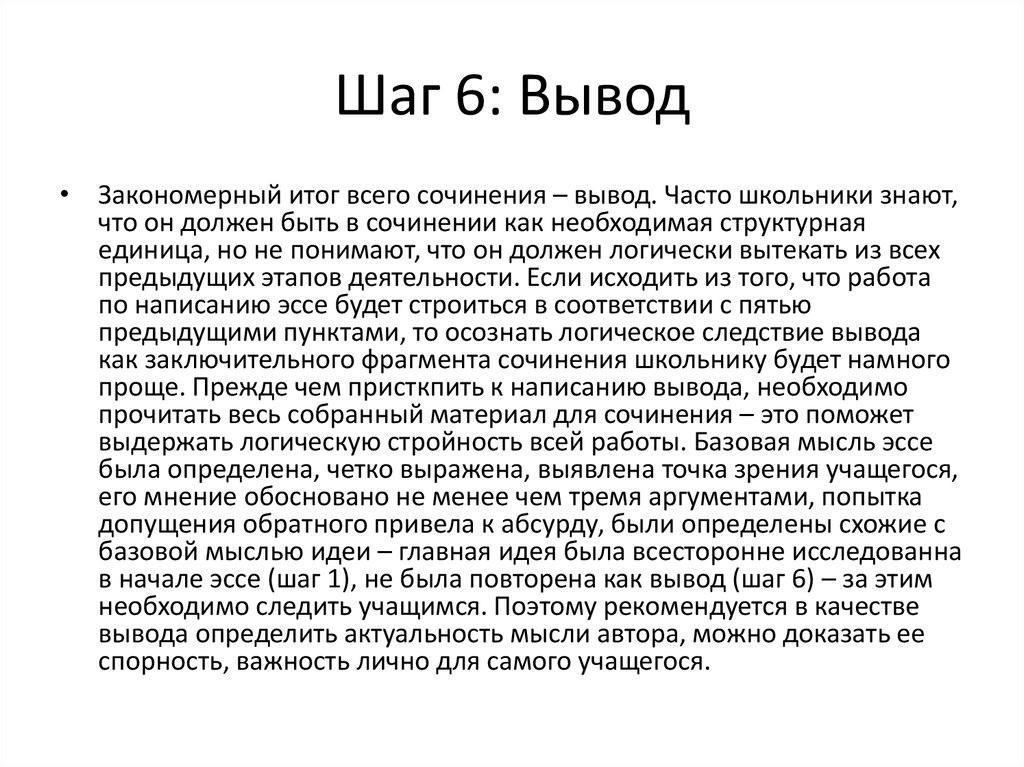 Шаг 6: Вывод

• Закономерный итог всего сочинения – вывод. Часто школьники знают, что он должен быть в сочинении как необходимая структурная единица, но не понимают, что он должен логически вытекать из всех предыдущих этапов деятельности. Если исходить из того, что работа по написанию эссе будет строиться в соответствии с пятью предыдущими пунктами, то осознать логическое следствие вывода как заключительного фрагмента сочинения школьнику будет намного проще. Прежде чем присткпить к написанию вывода, необходимо прочитать весь собранный материал для сочинения – это поможет выдержать логическую стройность всей работы. Базовая мысль эссе была определена, четко выражена, выявлена точка зрения учащегося, его мнение обосновано не менее чем тремя аргументами, попытка допущения обратного привела к абсурду, были определены схожие с базовой мыслью идеи – главная идея была всесторонне исследованна в начале эссе (шаг 1), не была повторена как вывод (шаг 6) – за этим необходимо следить учащимся. Поэтому рекомендуется в качестве вывода определить актуальность мысли автора, можно доказать ее спорность, важность лично для самого учащегося.